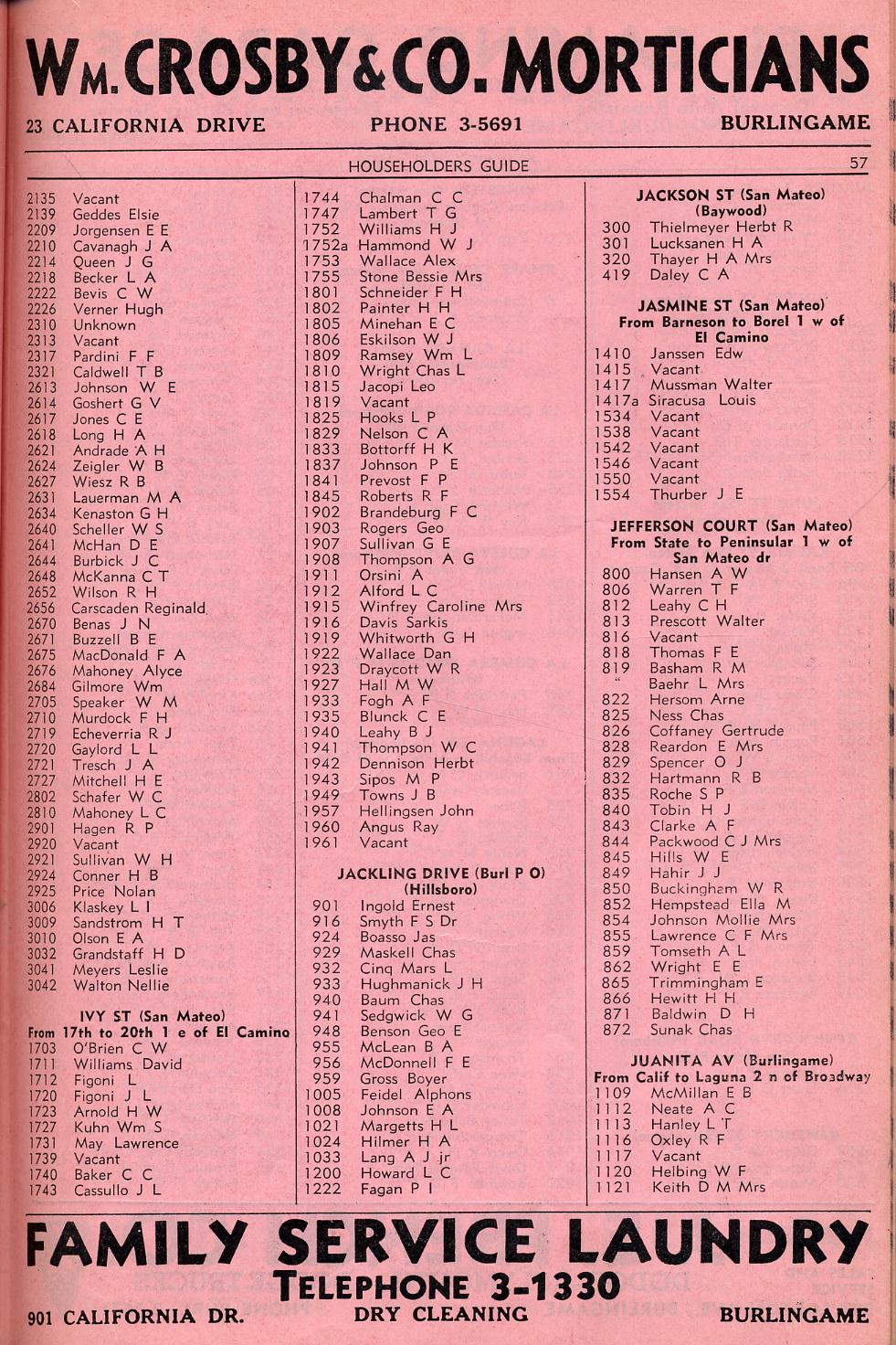 WM. CROSBY & CO. MORTICIANS

23 CALIFORNIA DRIVE PHONE 3-5691 BURLINGAME

HOUSEHOLDERS GUIDE 57

2135 Vacant
2139 Geddes Elsie
2209 Jorgensen E E
2210 Cavanagh J A
2214 Queen J G
2218 Becker L A
2222 Bevis C W
2226 Verner Hugh
2310 Unknown
2313 Vacant
2317 Pardini F F
2321 Caldwell T B
2613 Johnson W E
2614 Goshert G V
2617 Jones C E
2618 Long H A
2621 Andrade A H
2624 Zeigler W B
2627 Wiesz R B
2631 Lauerman M A
2634 Kenaston G H
2640 Scheller W S
2641 McHan D E
2644 Burbick J C
2648 McKanna C T
2652 Wilson R H
2656 Carscaden Reginald
2670 Benas J N
2671 Buzzell B E
2675 MacDonald F A
2676 Mahoney Alyce
2684 Gilmore Wm
2705 Speaker W M
2710 Murdock F H
2719 Echeverria R J
2720 Gaylord L L
2721 Tresch J A
2727 Mitchell H E
2802 Schafer W C
2810 Mahoney L C
2901 Hagen R P
2920 Vacant
2921 Sullivan W H
2924 Conner H B
2925 Price Nolan
3006 Klaskey L I
3009 Sandstrom H T
3010 Olson E A
3032 Grandstaff H D
3041 Meyers Leslie
3042 Walton Nellie

IVY ST (San Mateo)
From 17th to 20th 1 e of El Camino
1703 O'Brien C W
1711 Williams David
1712 Figoni L
1720 Figoni J L
1723 Arnold H W
1727 Kuhn Wm S
1731 May Lawrence
1739 Vacant
1740 Baker C C
1743 Cassullo J L

1744 Chalman C C
1747 Lambert T G
1752 Williams H J
1752a Hammond W J
1753 Wallace Alex
1755 Stone Bessie Mrs
1801 Schneider F H
1802 Painter H H
1805 Minehan E C
1806 Eskilson W J
1809 Ramsey Wm L
1810 Wright Chas L
1815 Jacopi Leo
1819 Vacant
1825 Hooks L P
1829 Nelson C A
1833 Bottorff H K
1837 Johnson P E
1841 Prevost F P
1845 Roberts R F
1902 Brandeburg F C
1903 Rogers Geo
1907 Sullivan G E
1908 Thompson A G
1911 Orsini A
1912 Alford L C
1915 Winfrey Caroline Mrs
1916 Davis Sarkis
1919 Whitworth G H
1922 Wallace Dan
1923 Draycott W R
1927 Hall M W
1933 Fogh A F
1935 Blunck C E
1940 Leahy B J
1941 Thompson W C
1942 Dennison Herbt
1943 Sipos M P
1949 Towns J B
1957 Hellingsen John
1960 Angus Ray
1961 Vacant

JACKLING DRIVE (Burl P O)
(Hillsboro)
901 Ingold Ernest
916 Smyth F S Dr
924 Boasso Jas
929 Maskell Chas
932 Cinq Mars L
933 Hughmanick J H
940 Baum Chas
941 Sedgwick W G
948 Benson Geo E
955 McLean B A
956 McDonnell F E
959 Gross Boyer
1005 Feidel Alphons
1008 Johnson E A
1021 Margetts H L
1024 Hilmer H A
1033 Lang A J jr
1200 Howard L C
1222 Fagan P I

JACKSON ST (San Mateo)
(Baywood)
300 Thielmeyer Herbt R
301 Lucksanen H A
320 Thayer H A Mrs
419 Daley C A

JASMINE ST (San Mateo)
From Barneson to Borel 1 w of El Camino
1410 Janssen Edw
1415 Vacant
1417 Mussman Walter
1417a Siracusa Louis
1534 Vacant
1538 Vacant
1542 Vacant
1546 Vacant
1550 Vacant
1554 Thurber J E

JEFFERSON COURT (San Mateo)
From State to Peninsular 1 w of San Mateo dr
800 Hansen A W
806 Warren T F
812 Leahy C H
813 Prescott Walter
816 Vacant
818 Thomas F E
819 Basham R M
" Baehr L Mrs
822 Hersom Arne
825 Ness Chas
826 Coffaney Gertrude
828 Reardon E Mrs
829 Spencer O J
832 Hartmann R B
835 Roche S P
840 Tobin H J
843 Clarke A F
844 Packwood C J Mrs
845 Hills W E
849 Hahir J J
850 Buckingham W R
852 Hempstead Ella M
854 Johnson Mollie Mrs
855 Lawrence C F Mrs
859 Tomseth A L
862 Wright E E
865 Trimmingham E
866 Hewitt H H
871 Baldwin D H
872 Sunak Chas

JUANITA AV (Burlingame)
From Calif to Laguna 2 n of Broadway
1109 McMillan E B
1112 Neate A C
1113 Hanley L T
1116 Oxley R F
1117 Vacant
1120 Helbing W F
1121 Keith D M Mrs

FAMILY SERVICE LAUNDRY
TELEPHONE 3-1330
901 CALIFORNIA DR. DRY CLEANING BURLINGAME